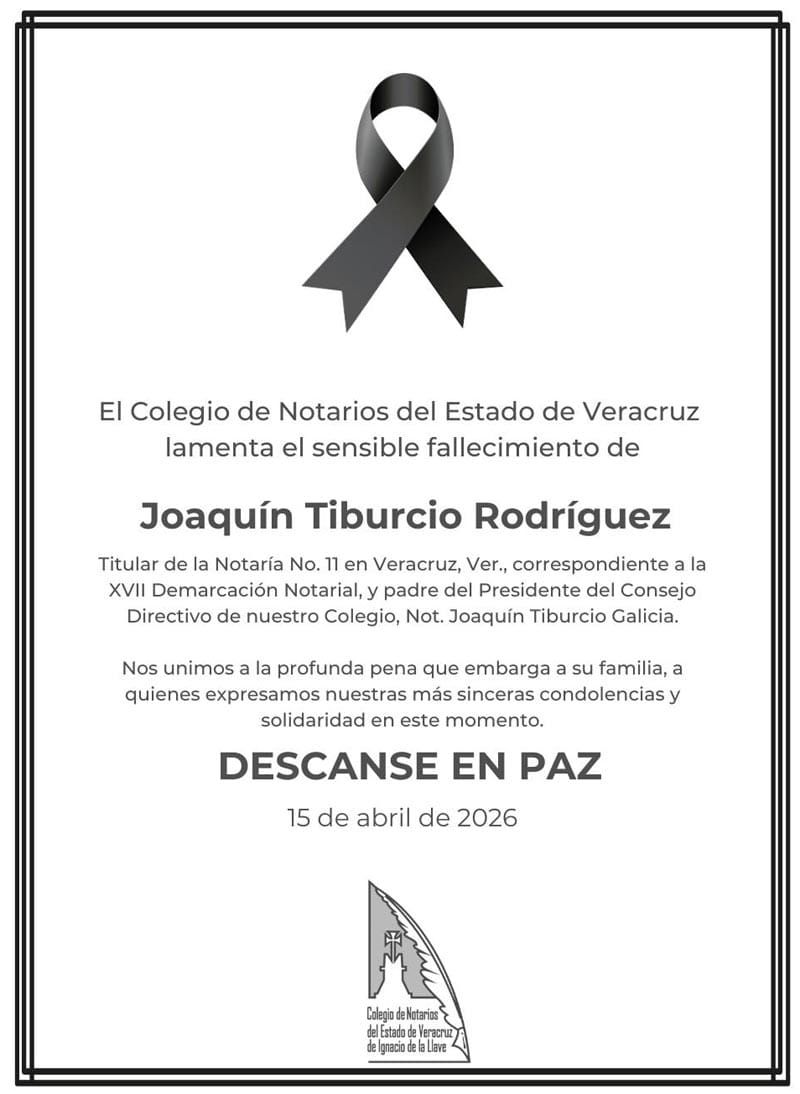 El Colegio de Notarios del Estado de Veracruz lamenta el sensible fallecimiento de

Joaquín Tiburcio Rodríguez

Titular de la Notaría No. 11 en Veracruz, Ver., correspondiente a la XVII Demarcación Notarial, y padre del Presidente del Consejo Directivo de nuestro Colegio, Not. Joaquín Tiburcio Galicia.

Nos unimos a la profunda pena que embarga a su familia, a quienes expresamos nuestras más sinceras condolencias y solidaridad en este momento.

DESCANSE EN PAZ

15 de abril de 2026

Colegio de Notarios del Estado de Veracruz de Ignacio de la Llave